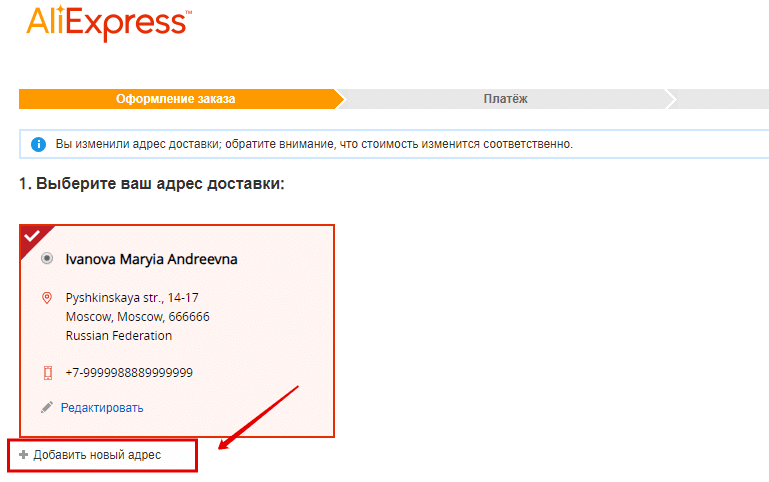 AliExpress™

Оформление заказа

Платёж

Вы изменили адрес доставки; обратите внимание, что стоимость изменится соответственно.

1. Выберите ваш адрес доставки:

Ivanova Maryia Andreevna

Pyshkinskaya str., 14-17
Moscow, Moscow, 666666
Russian Federation

+7-9999988889999999

Редактировать

+ Добавить новый адрес